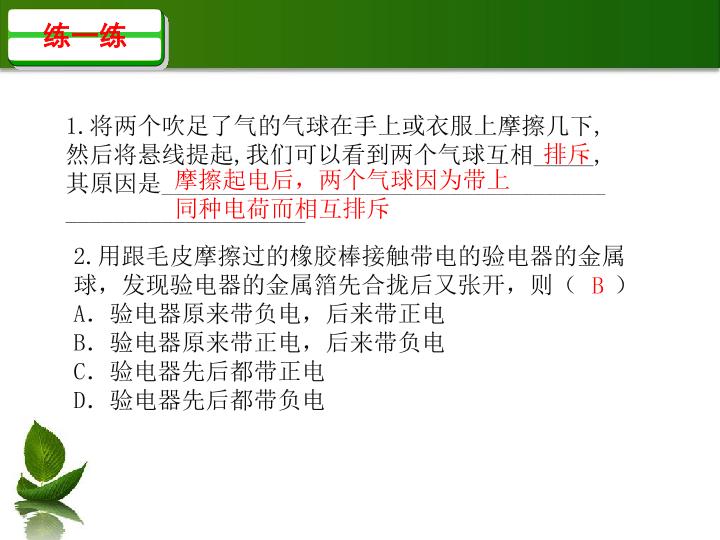 练一练

1.将两个吹足了气的气球在手上或衣服上摩擦几下,然后将悬线提起,我们可以看到两个气球互相排斥,其原因是摩擦起电后，两个气球因为带上同种电荷而相互排斥

2.用跟毛皮摩擦过的橡胶棒接触带电的验电器的金属球，发现验电器的金属箔先合拢后又张开，则（ B ）
A．验电器原来带负电，后来带正电
B．验电器原来带正电，后来带负电
C．验电器先后都带正电
D．验电器先后都带负电